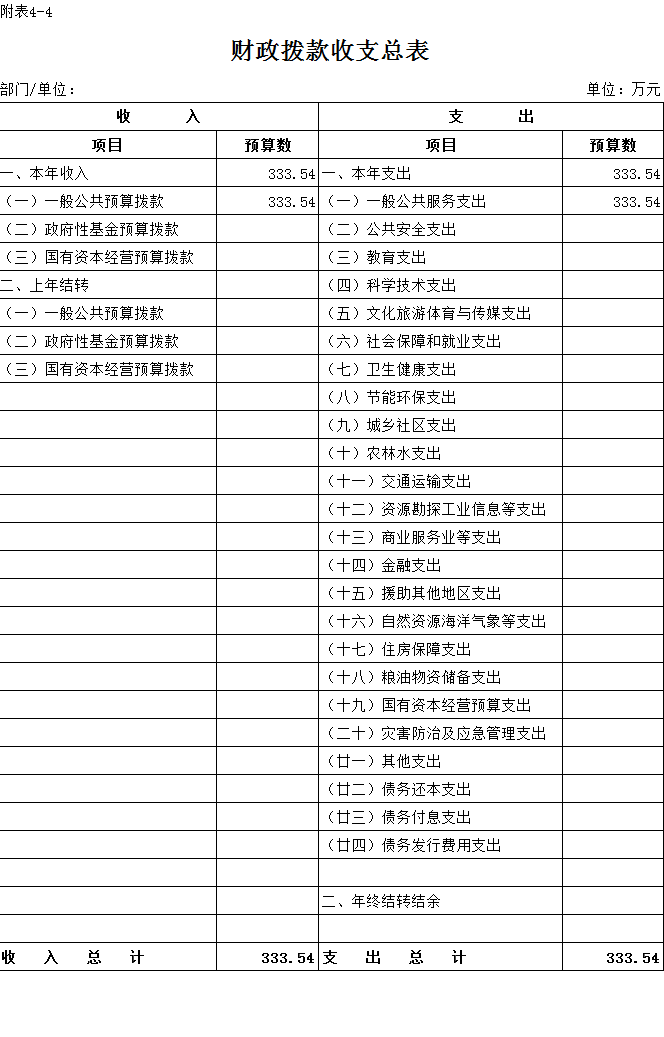 附表4-4

财政拨款收支总表

部门/单位：

单位：万元

| 收　　入 | | 支　　出 | |
|---|---|---|---|
| 项目 | 预算数 | 项目 | 预算数 |
| 一、本年收入 | 333.54 | 一、本年支出 | 333.54 |
| （一）一般公共预算拨款 | 333.54 | （一）一般公共服务支出 | 333.54 |
| （二）政府性基金预算拨款 | | （二）公共安全支出 | |
| （三）国有资本经营预算拨款 | | （三）教育支出 | |
| 二、上年结转 | | （四）科学技术支出 | |
| （一）一般公共预算拨款 | | （五）文化旅游体育与传媒支出 | |
| （二）政府性基金预算拨款 | | （六）社会保障和就业支出 | |
| （三）国有资本经营预算拨款 | | （七）卫生健康支出 | |
| | | （八）节能环保支出 | |
| | | （九）城乡社区支出 | |
| | | （十）农林水支出 | |
| | | （十一）交通运输支出 | |
| | | （十二）资源勘探工业信息等支出 | |
| | | （十三）商业服务业等支出 | |
| | | （十四）金融支出 | |
| | | （十五）援助其他地区支出 | |
| | | （十六）自然资源海洋气象等支出 | |
| | | （十七）住房保障支出 | |
| | | （十八）粮油物资储备支出 | |
| | | （十九）国有资本经营预算支出 | |
| | | （二十）灾害防治及应急管理支出 | |
| | | （廿一）其他支出 | |
| | | （廿二）债务还本支出 | |
| | | （廿三）债务付息支出 | |
| | | （廿四）债务发行费用支出 | |
| | | | |
| | | 二、年终结转结余 | |
| | | | |
| 收　入　总　计 | 333.54 | 支　出　总　计 | 333.54 |